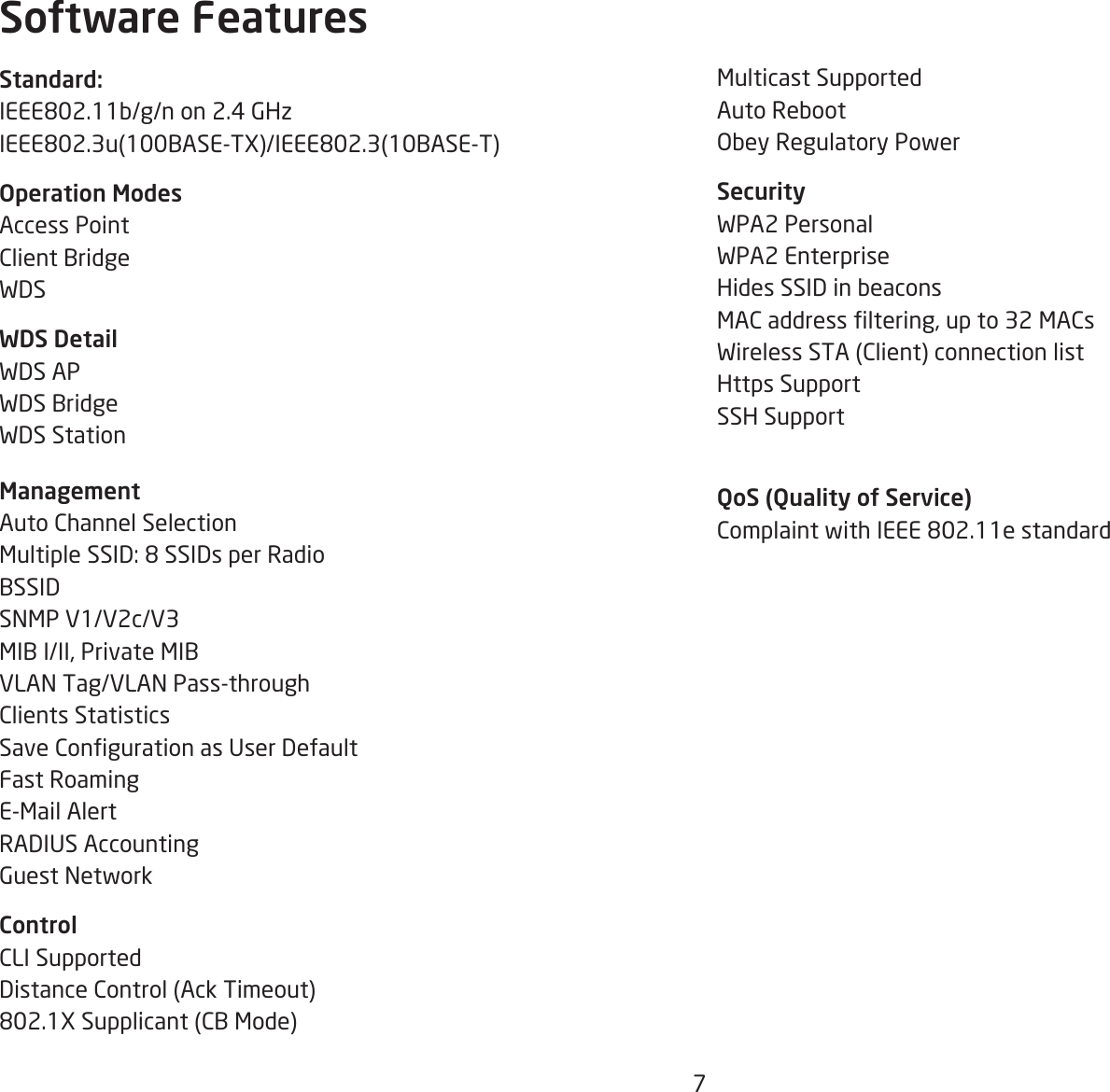 Software Features

Standard:
IEEE802.11b/g/n on 2.4 GHz
IEEE802.3u(100BASE-TX)/IEEE802.3(10BASE-T)

Operation Modes
Access Point
Client Bridge
WDS

WDS Detail
WDS AP
WDS Bridge
WDS Station

Management
Auto Channel Selection
Multiple SSID: 8 SSIDs per Radio
BSSID
SNMP V1/V2c/V3
MIB I/II, Private MIB
VLAN Tag/VLAN Pass-through
Clients Statistics
Save Configuration as User Default
Fast Roaming
E-Mail Alert
RADIUS Accounting
Guest Network

Control
CLI Supported
Distance Control (Ack Timeout)
802.1X Supplicant (CB Mode)

Multicast Supported
Auto Reboot
Obey Regulatory Power

Security
WPA2 Personal
WPA2 Enterprise
Hides SSID in beacons
MAC address filtering, up to 32 MACs
Wireless STA (Client) connection list
Https Support
SSH Support

QoS (Quality of Service)
Complaint with IEEE 802.11e standard

7